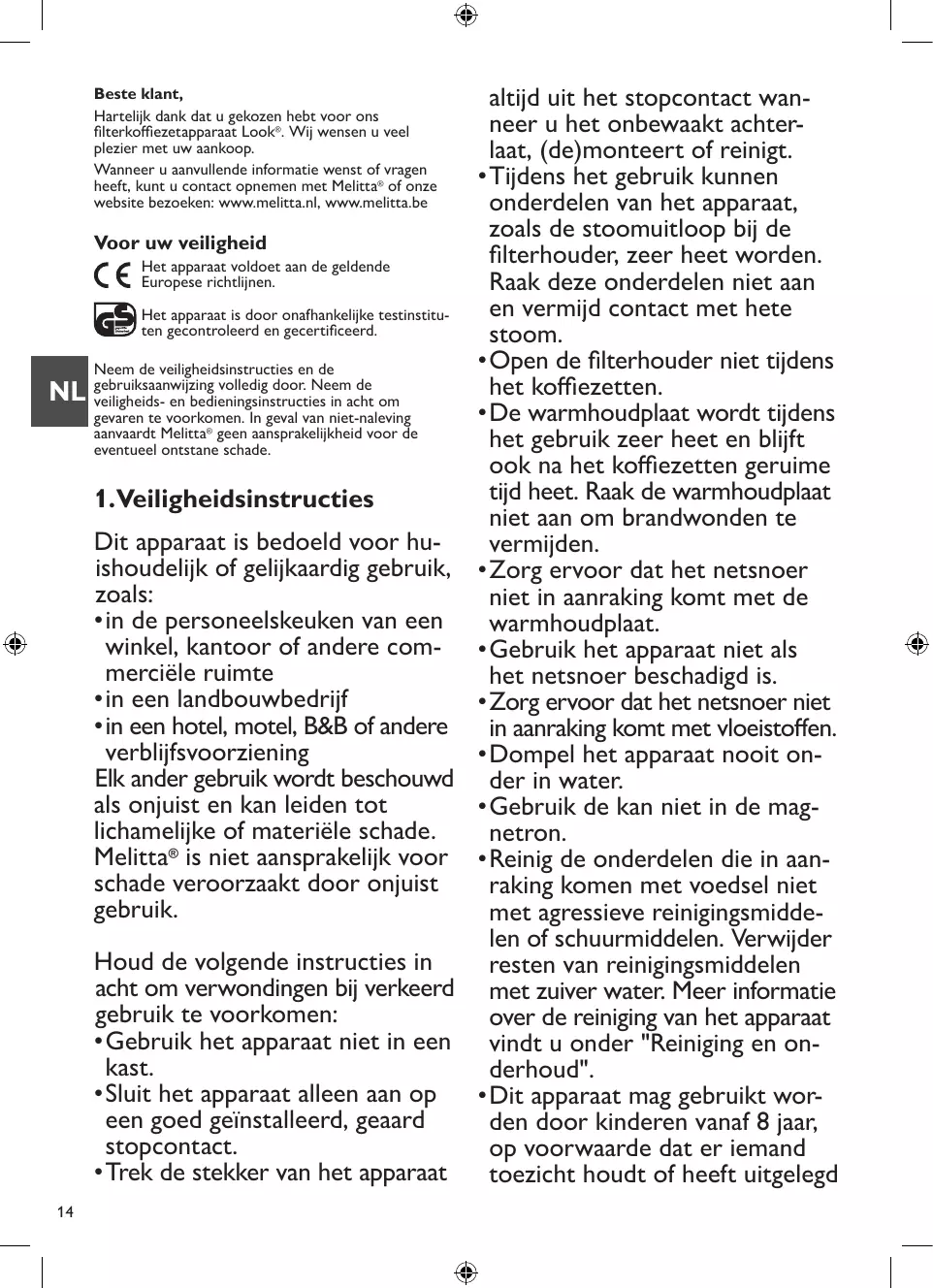 Beste klant,

Hartelijk dank dat u gekozen hebt voor ons filterkoffiezetapparaat Look®. Wij wensen u veel plezier met uw aankoop.

Wanneer u aanvullende informatie wenst of vragen heeft, kunt u contact opnemen met Melitta® of onze website bezoeken: www.melitta.nl, www.melitta.be

Voor uw veiligheid

CE Het apparaat voldoet aan de geldende Europese richtlijnen.

GS Het apparaat is door onafhankelijke testinstituten gecontroleerd en gecertificeerd.

NL

Neem de veiligheidsinstructies en de gebruiksaanwijzing volledig door. Neem de veiligheids- en bedieningsinstructies in acht om gevaren te voorkomen. In geval van niet-naleving aanvaardt Melitta® geen aansprakelijkheid voor de eventueel ontstane schade.

1. Veiligheidsinstructies

Dit apparaat is bedoeld voor huishoudelijk of gelijkaardig gebruik, zoals:
• in de personeelskeuken van een winkel, kantoor of andere commerciële ruimte
• in een landbouwbedrijf
• in een hotel, motel, B&B of andere verblijfsvoorziening
Elk ander gebruik wordt beschouwd als onjuist en kan leiden tot lichamelijke of materiële schade. Melitta® is niet aansprakelijk voor schade veroorzaakt door onjuist gebruik.

Houd de volgende instructies in acht om verwondingen bij verkeerd gebruik te voorkomen:
• Gebruik het apparaat niet in een kast.
• Sluit het apparaat alleen aan op een goed geïnstalleerd, geaard stopcontact.
• Trek de stekker van het apparaat altijd uit het stopcontact wanneer u het onbewaakt achterlaat, (de)monteert of reinigt.
• Tijdens het gebruik kunnen onderdelen van het apparaat, zoals de stoomuitloop bij de filterhouder, zeer heet worden. Raak deze onderdelen niet aan en vermijd contact met hete stoom.
• Open de filterhouder niet tijdens het koffiezetten.
• De warmhoudplaat wordt tijdens het gebruik zeer heet en blijft ook na het koffiezetten geruime tijd heet. Raak de warmhoudplaat niet aan om brandwonden te vermijden.
• Zorg ervoor dat het netsnoer niet in aanraking komt met de warmhoudplaat.
• Gebruik het apparaat niet als het netsnoer beschadigd is.
• Zorg ervoor dat het netsnoer niet in aanraking komt met vloeistoffen.
• Dompel het apparaat nooit onder in water.
• Gebruik de kan niet in de magnetron.
• Reinig de onderdelen die in aanraking komen met voedsel niet met agressieve reinigingsmiddelen of schuurmiddelen. Verwijder resten van reinigingsmiddelen met zuiver water. Meer informatie over de reiniging van het apparaat vindt u onder "Reiniging en onderhoud".
• Dit apparaat mag gebruikt worden door kinderen vanaf 8 jaar, op voorwaarde dat er iemand toezicht houdt of heeft uitgelegd

14